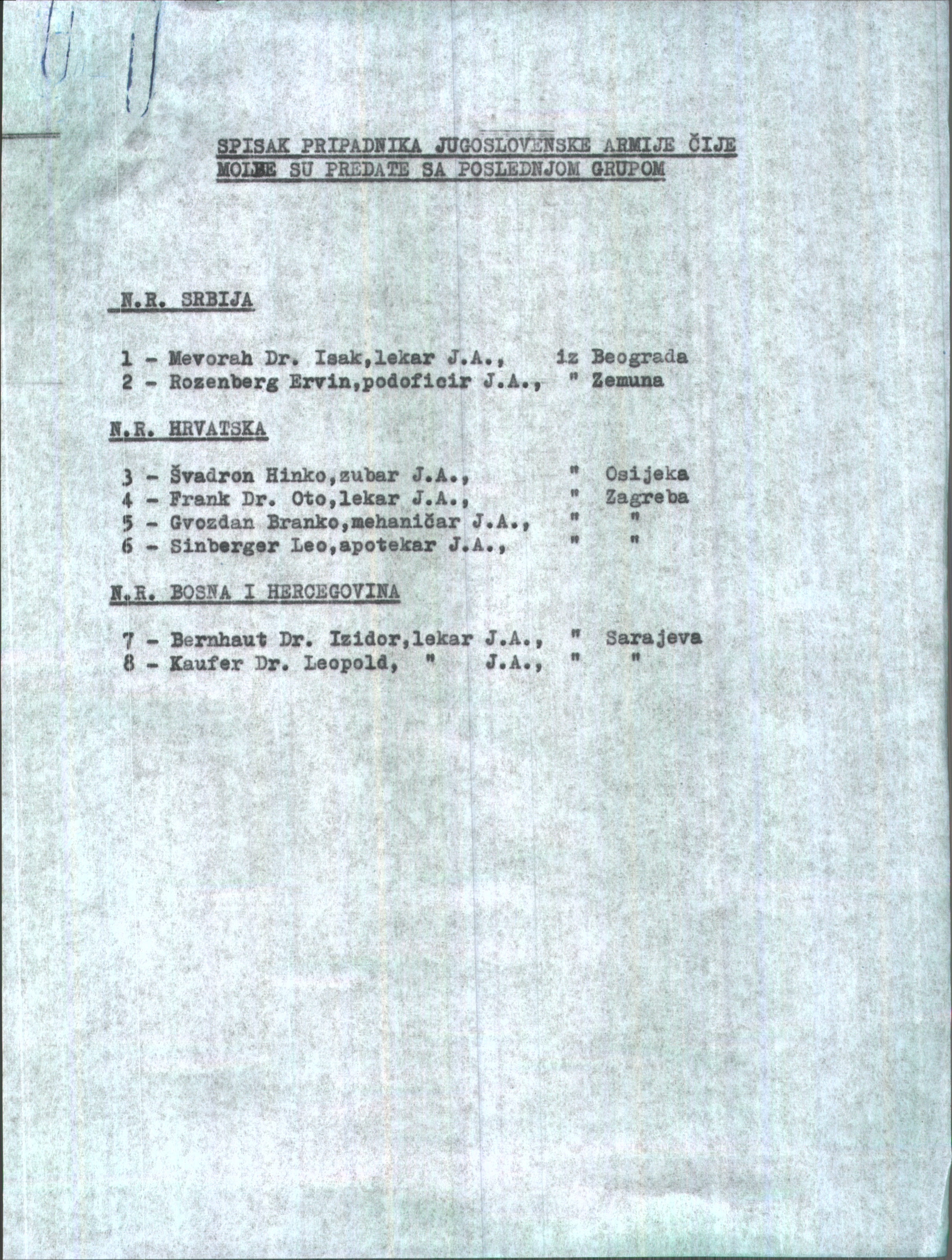 SPISAK PRIPADNIKA JUGOSLOVENSKE ARMIJE ČIJE MOLBE SU PREDATE SA POSLEDNJOM GRUPOM

N.R. SRBIJA

1 - Mevorah Dr. Isak,lekar J.A., iz Beograda
2 - Rozenberg Ervin,podoficir J.A., " Zemuna

N.R. HRVATSKA

3 - Švadron Hinko,zubar J.A., " Osijeka
4 - Frank Dr. Oto,lekar J.A., " Zagreba
5 - Gvozdan Branko,mehaničar J.A., " "
6 - Sinberger Leo,apotekar J.A., " "

N.R. BOSNA I HERCEGOVINA

7 - Bernhaut Dr. Izidor,lekar J.A., " Sarajeva
8 - Kaufer Dr. Leopold, " J.A., " "